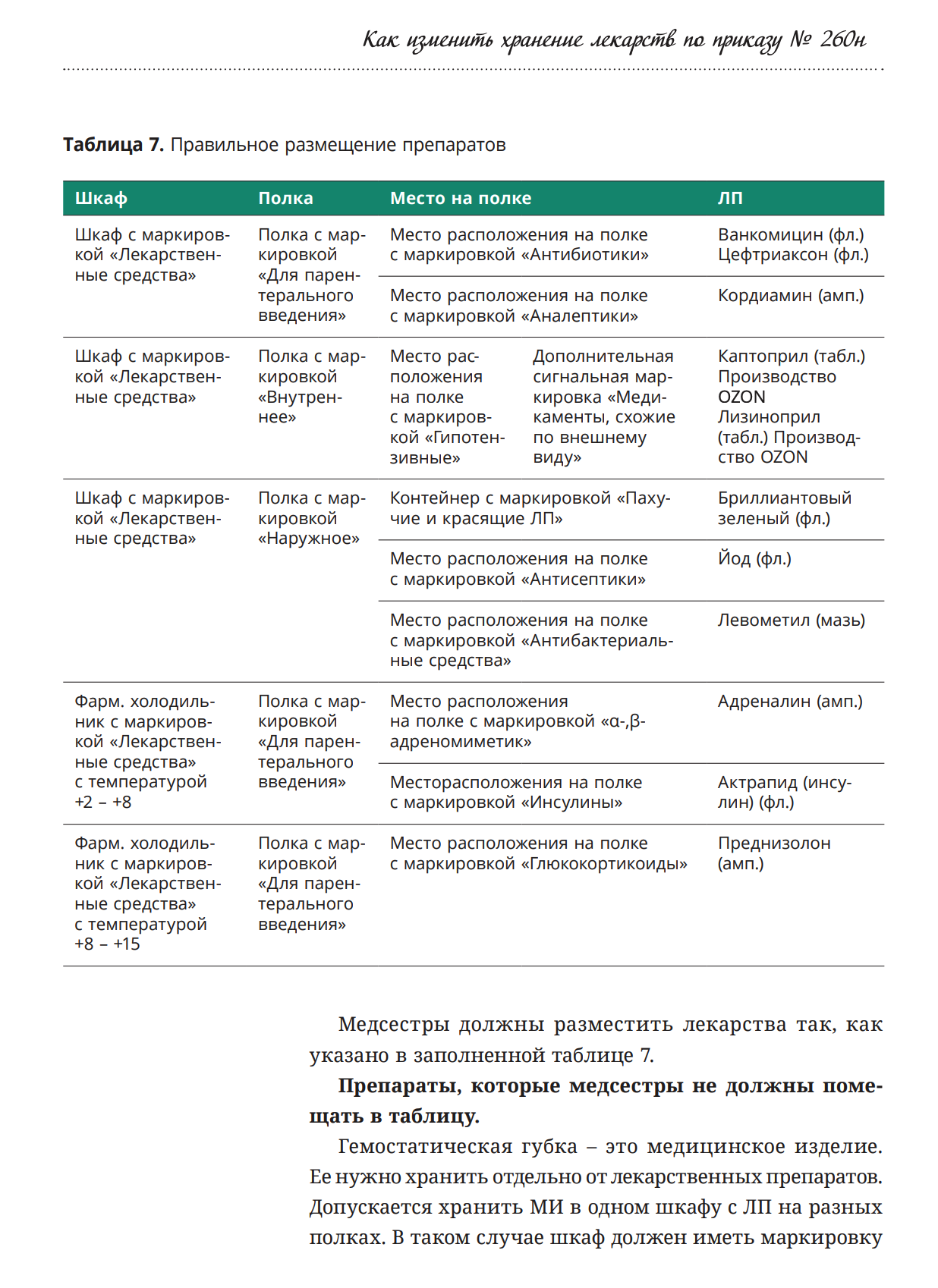 Как изменить хранение лекарств по приказу № 260н

**Таблица 7.** Правильное размещение препаратов

| Шкаф | Полка | Место на полке | | ЛП |
|---|---|---|---|---|
| Шкаф с маркировкой «Лекарственные средства» | Полка с маркировкой «Для парентерального введения» | Место расположения на полке с маркировкой «Антибиотики» | | Ванкомицин (фл.) Цефтриаксон (фл.) |
| | | Место расположения на полке с маркировкой «Аналептики» | | Кордиамин (амп.) |
| Шкаф с маркировкой «Лекарственные средства» | Полка с маркировкой «Внутреннее» | Место расположения на полке с маркировкой «Гипотензивные» | Дополнительная сигнальная маркировка «Медикаменты, схожие по внешнему виду» | Каптоприл (табл.) Производство OZON Лизиноприл (табл.) Производство OZON |
| Шкаф с маркировкой «Лекарственные средства» | Полка с маркировкой «Наружное» | Контейнер с маркировкой «Пахучие и красящие ЛП» | | Бриллиантовый зеленый (фл.) |
| | | Место расположения на полке с маркировкой «Антисептики» | | Йод (фл.) |
| | | Место расположения на полке с маркировкой «Антибактериальные средства» | | Левометил (мазь) |
| Фарм. холодильник с маркировкой «Лекарственные средства» с температурой +2 – +8 | Полка с маркировкой «Для парентерального введения» | Место расположения на полке с маркировкой «α-,β-адреномиметик» | | Адреналин (амп.) |
| | | Месторасположения на полке с маркировкой «Инсулины» | | Актрапид (инсулин) (фл.) |
| Фарм. холодильник с маркировкой «Лекарственные средства» с температурой +8 – +15 | Полка с маркировкой «Для парентерального введения» | Место расположения на полке с маркировкой «Глюкокортикоиды» | | Преднизолон (амп.) |

Медсестры должны разместить лекарства так, как указано в заполненной таблице 7.

**Препараты, которые медсестры не должны помещать в таблицу.**

Гемостатическая губка – это медицинское изделие. Ее нужно хранить отдельно от лекарственных препаратов. Допускается хранить МИ в одном шкафу с ЛП на разных полках. В таком случае шкаф должен иметь маркировку